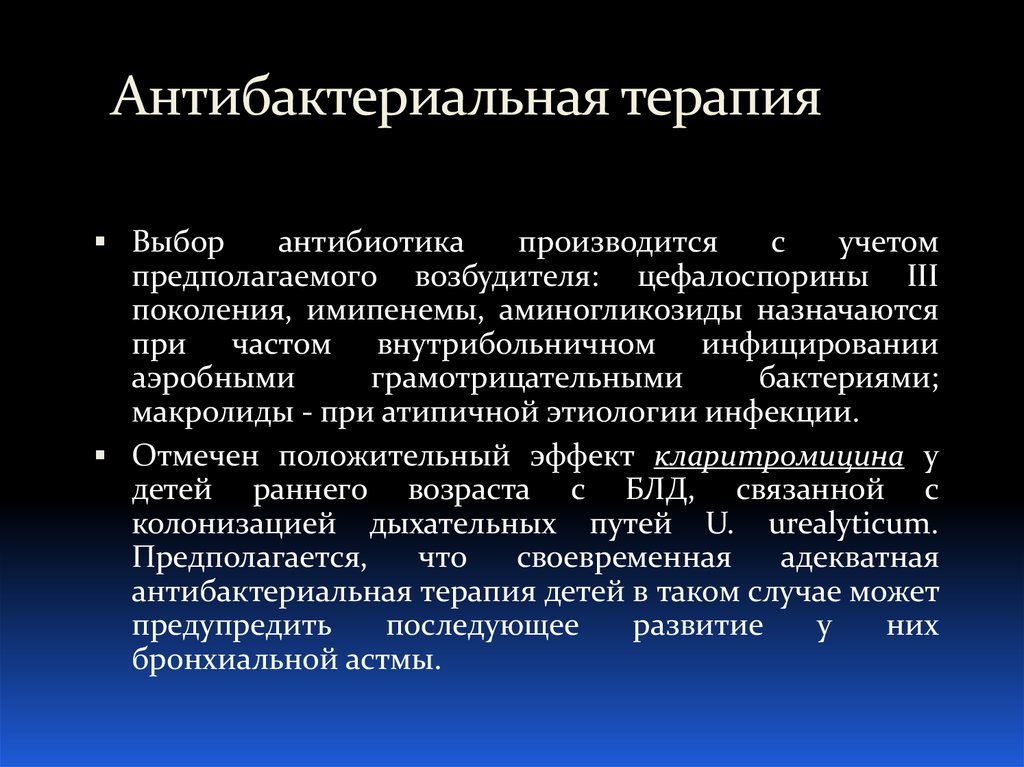 Антибактериальная терапия

▪ Выбор антибиотика производится с учетом предполагаемого возбудителя: цефалоспорины III поколения, имипенемы, аминогликозиды назначаются при частом внутрибольничном инфицировании аэробными грамотрицательными бактериями; макролиды - при атипичной этиологии инфекции.

▪ Отмечен положительный эффект кларитромицина у детей раннего возраста с БЛД, связанной с колонизацией дыхательных путей U. urealyticum. Предполагается, что своевременная адекватная антибактериальная терапия детей в таком случае может предупредить последующее развитие у них бронхиальной астмы.